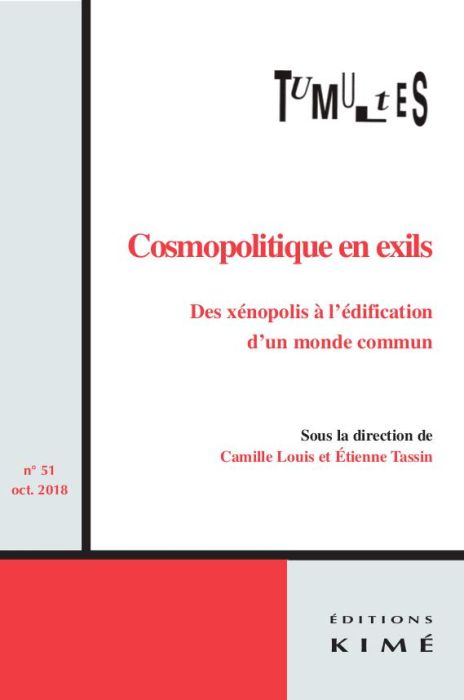 TUMULTES

Cosmopolitique en exils

Des xénopolis à l'édification d'un monde commun

Sous la direction de
Camille Louis et Étienne Tassin

n° 51
oct. 2018

ÉDITIONS
KIMÉ